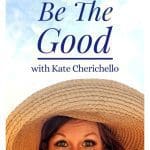 Be The Good

with Kate Cherichello